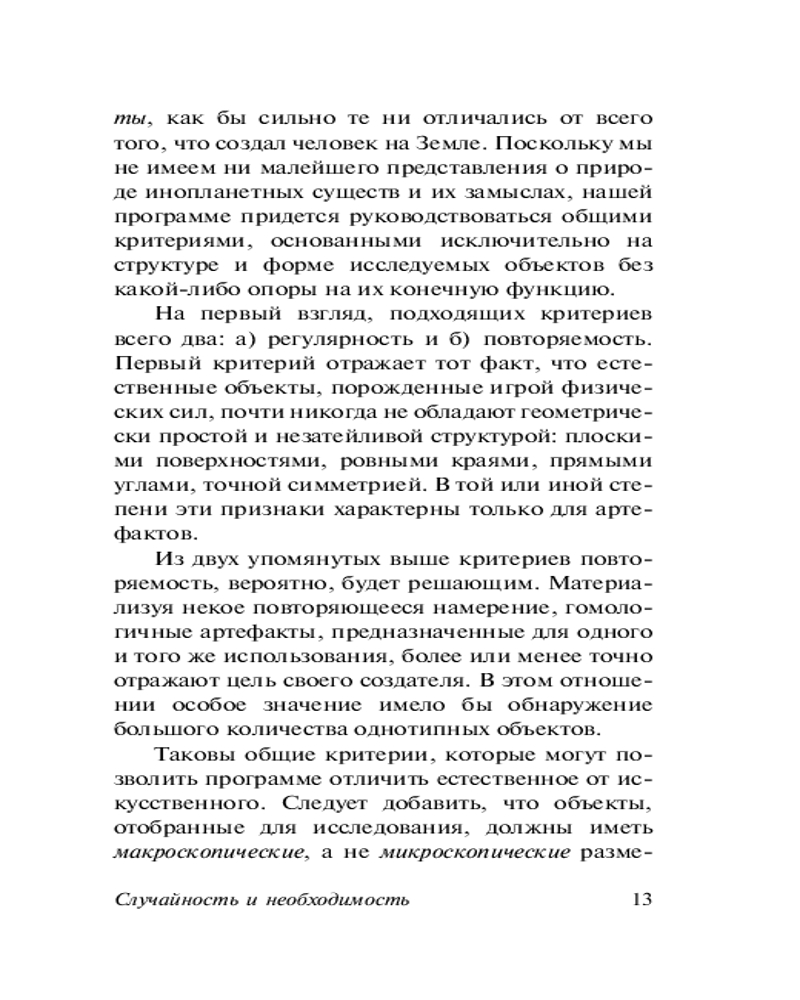 ты, как бы сильно те ни отличались от всего того, что создал человек на Земле. Поскольку мы не имеем ни малейшего представления о природе инопланетных существ и их замыслах, нашей программе придется руководствоваться общими критериями, основанными исключительно на структуре и форме исследуемых объектов без какой-либо опоры на их конечную функцию.

На первый взгляд, подходящих критериев всего два: а) регулярность и б) повторяемость. Первый критерий отражает тот факт, что естественные объекты, порожденные игрой физических сил, почти никогда не обладают геометрически простой и незатейливой структурой: плоскими поверхностями, ровными краями, прямыми углами, точной симметрией. В той или иной степени эти признаки характерны только для артефактов.

Из двух упомянутых выше критериев повторяемость, вероятно, будет решающим. Материализуя некое повторяющееся намерение, гомологичные артефакты, предназначенные для одного и того же использования, более или менее точно отражают цель своего создателя. В этом отношении особое значение имело бы обнаружение большого количества однотипных объектов.

Таковы общие критерии, которые могут позволить программе отличить естественное от искусственного. Следует добавить, что объекты, отобранные для исследования, должны иметь макроскопические, а не микроскопические разме-

Случайность и необходимость 13